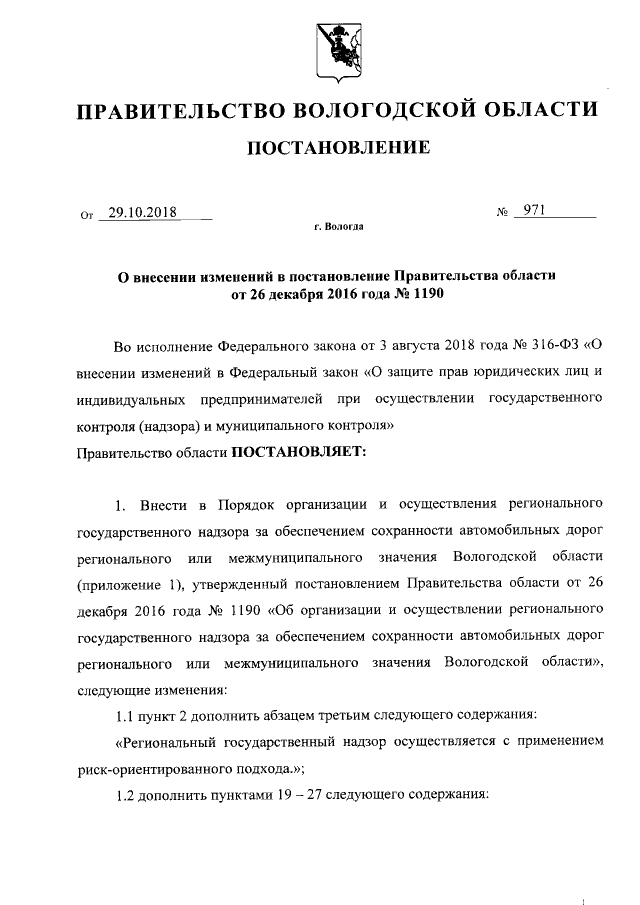 ПРАВИТЕЛЬСТВО ВОЛОГОДСКОЙ ОБЛАСТИ

ПОСТАНОВЛЕНИЕ

От 29.10.2018 № 971

г. Вологда

О внесении изменений в постановление Правительства области от 26 декабря 2016 года № 1190

Во исполнение Федерального закона от 3 августа 2018 года № 316-ФЗ «О внесении изменений в Федеральный закон «О защите прав юридических лиц и индивидуальных предпринимателей при осуществлении государственного контроля (надзора) и муниципального контроля»
Правительство области ПОСТАНОВЛЯЕТ:

1. Внести в Порядок организации и осуществления регионального государственного надзора за обеспечением сохранности автомобильных дорог регионального или межмуниципального значения Вологодской области (приложение 1), утвержденный постановлением Правительства области от 26 декабря 2016 года № 1190 «Об организации и осуществлении регионального государственного надзора за обеспечением сохранности автомобильных дорог регионального или межмуниципального значения Вологодской области», следующие изменения:

1.1 пункт 2 дополнить абзацем третьим следующего содержания:

«Региональный государственный надзор осуществляется с применением риск-ориентированного подхода.»;

1.2 дополнить пунктами 19 – 27 следующего содержания: